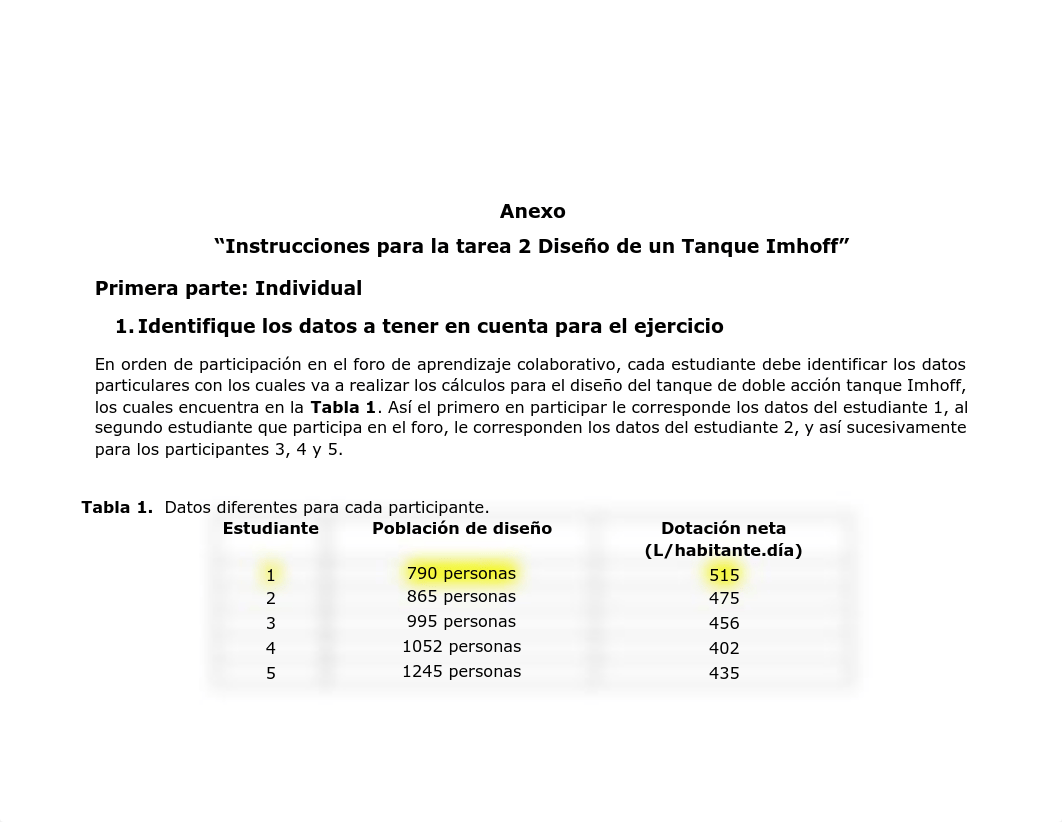 Anexo

“Instrucciones para la tarea 2 Diseño de un Tanque Imhoff”

Primera parte: Individual

1. Identifique los datos a tener en cuenta para el ejercicio

En orden de participación en el foro de aprendizaje colaborativo, cada estudiante debe identificar los datos particulares con los cuales va a realizar los cálculos para el diseño del tanque de doble acción tanque Imhoff, los cuales encuentra en la Tabla 1. Así el primero en participar le corresponde los datos del estudiante 1, al segundo estudiante que participa en el foro, le corresponden los datos del estudiante 2, y así sucesivamente para los participantes 3, 4 y 5.

Tabla 1. Datos diferentes para cada participante.

| Estudiante | Población de diseño | Dotación neta (L/habitante.día) |
|---|---|---|
| 1 | 790 personas | 515 |
| 2 | 865 personas | 475 |
| 3 | 995 personas | 456 |
| 4 | 1052 personas | 402 |
| 5 | 1245 personas | 435 |